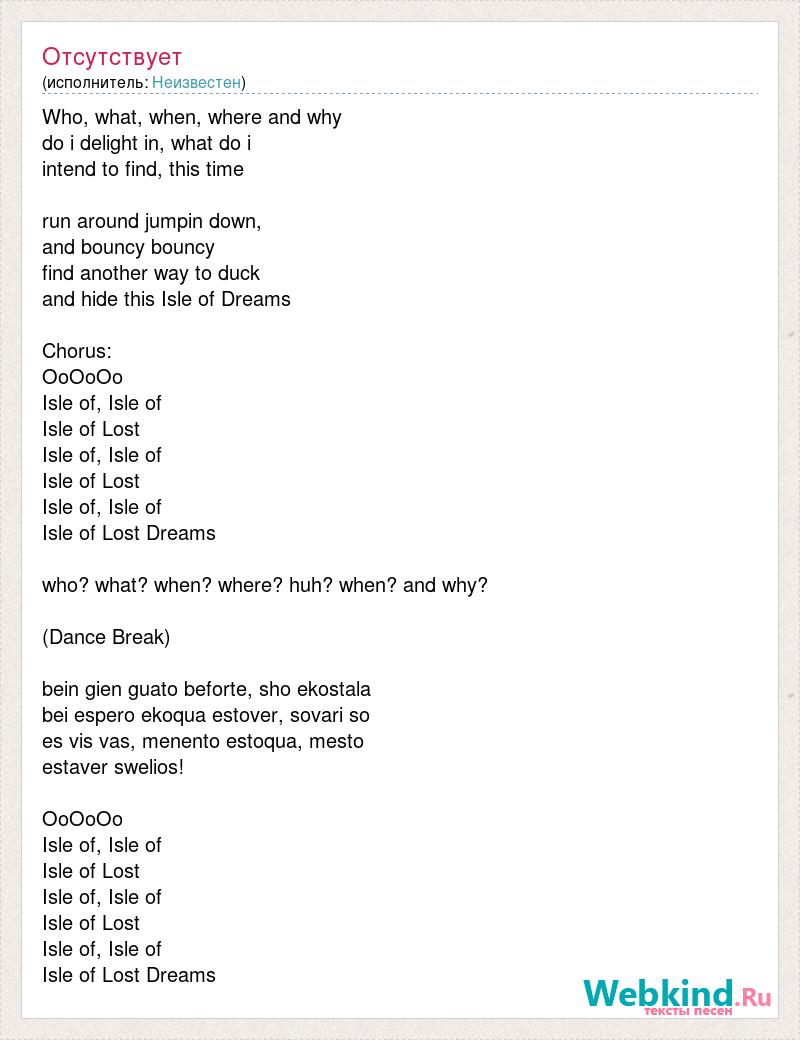 Отсутствует
(исполнитель: Неизвестен)

Who, what, when, where and why
do i delight in, what do i
intend to find, this time

run around jumpin down,
and bouncy bouncy
find another way to duck
and hide this Isle of Dreams

Chorus:
OoOoOo
Isle of, Isle of
Isle of Lost
Isle of, Isle of
Isle of Lost
Isle of, Isle of
Isle of Lost Dreams

who? what? when? where? huh? when? and why?

(Dance Break)

bein gien guato beforte, sho ekostala
bei espero ekoqua estover, sovari so
es vis vas, menento estoqua, mesto
estaver swelios!

OoOoOo
Isle of, Isle of
Isle of Lost
Isle of, Isle of
Isle of Lost
Isle of, Isle of
Isle of Lost Dreams

Webkind.Ru
тексты песен